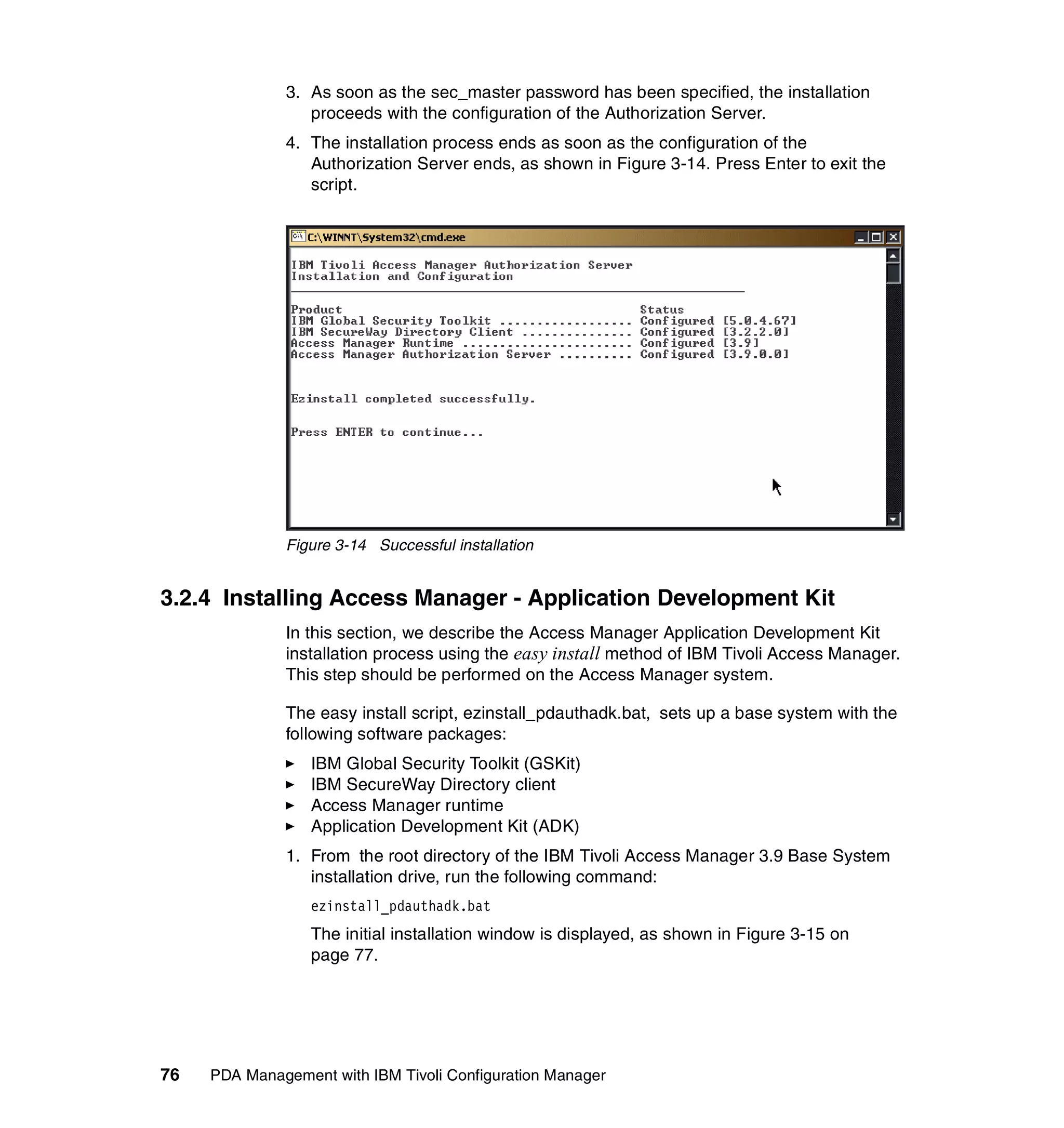 3. As soon as the sec_master password has been specified, the installation proceeds with the configuration of the Authorization Server.

4. The installation process ends as soon as the configuration of the Authorization Server ends, as shown in Figure 3-14. Press Enter to exit the script.

C:\WINNT\System32\cmd.exe

IBM Tivoli Access Manager Authorization Server
Installation and Configuration

Product Status
IBM Global Security Toolkit .................. Configured [5.0.4.67]
IBM SecureWay Directory Client ............... Configured [3.2.2.0]
Access Manager Runtime ....................... Configured [3.9]
Access Manager Authorization Server .......... Configured [3.9.0.0]

Ezinstall completed successfully.

Press ENTER to continue...

Figure 3-14 Successful installation

3.2.4 Installing Access Manager - Application Development Kit

In this section, we describe the Access Manager Application Development Kit installation process using the easy install method of IBM Tivoli Access Manager. This step should be performed on the Access Manager system.

The easy install script, ezinstall_pdauthadk.bat, sets up a base system with the following software packages:

► IBM Global Security Toolkit (GSKit)
► IBM SecureWay Directory client
► Access Manager runtime
► Application Development Kit (ADK)

1. From the root directory of the IBM Tivoli Access Manager 3.9 Base System installation drive, run the following command:

ezinstall_pdauthadk.bat

The initial installation window is displayed, as shown in Figure 3-15 on page 77.

76 PDA Management with IBM Tivoli Configuration Manager